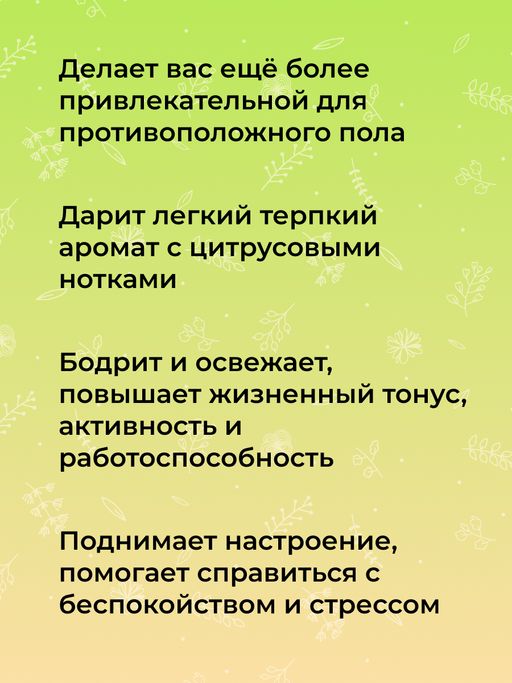 Делает вас ещё более привлекательной для противоположного пола

Дарит легкий терпкий аромат с цитрусовыми нотками

Бодрит и освежает, повышает жизненный тонус, активность и работоспособность

Поднимает настроение, помогает справиться с беспокойством и стрессом